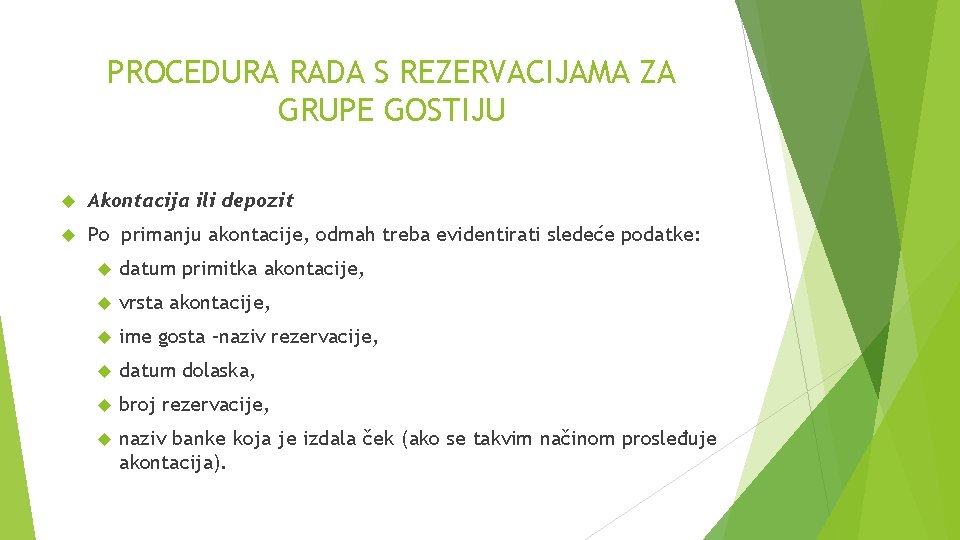 PROCEDURA RADA S REZERVACIJAMA ZA GRUPE GOSTIJU

Akontacija ili depozit

Po primanju akontacije, odmah treba evidentirati sledeće podatke:

datum primitka akontacije,

vrsta akontacije,

ime gosta –naziv rezervacije,

datum dolaska,

broj rezervacije,

naziv banke koja je izdala ček (ako se takvim načinom prosleđuje akontacija).